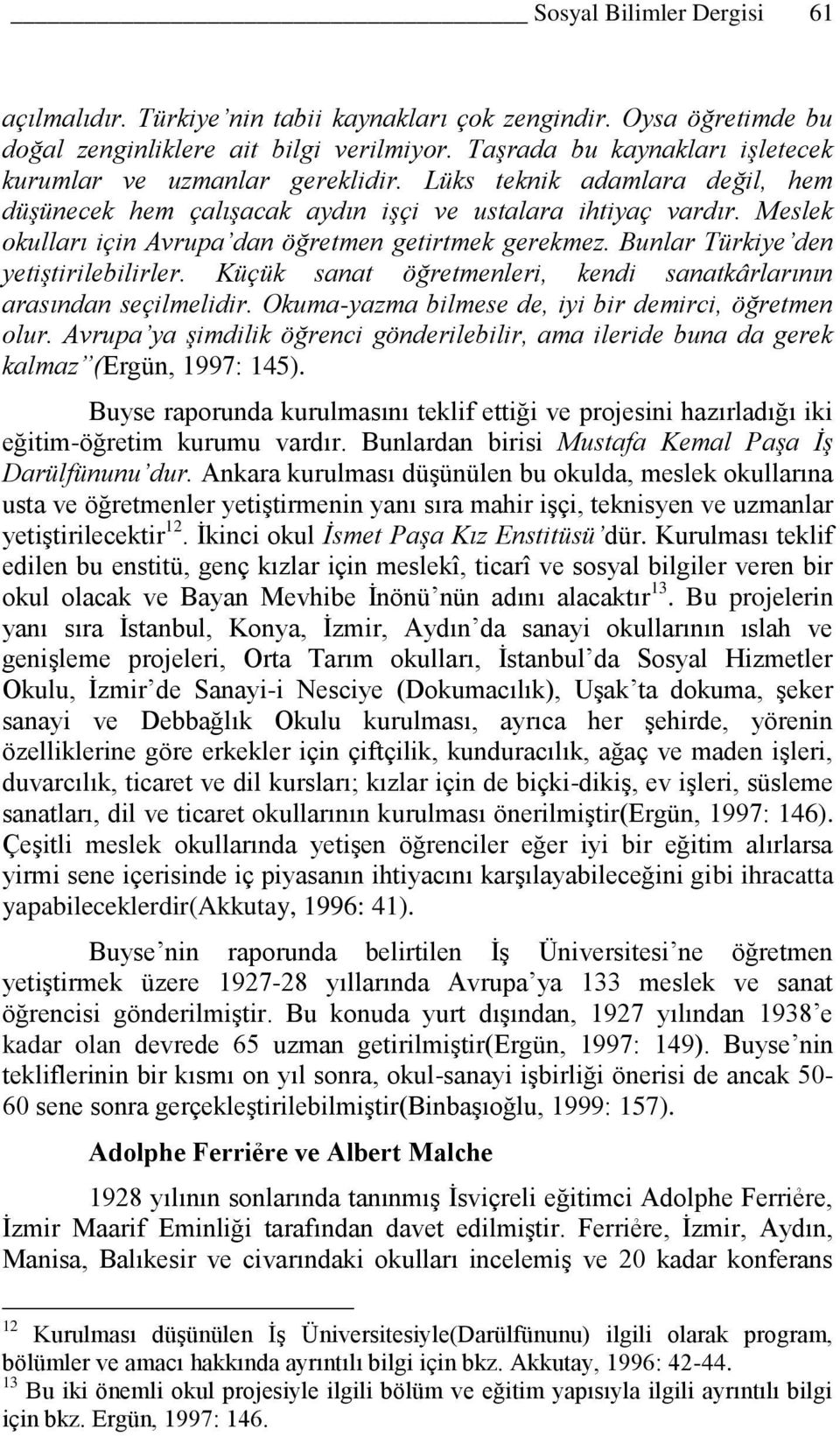 Sosyal Bilimler Dergisi 61

açılmalıdır. Türkiye'nin tabii kaynakları çok zengindir. Oysa öğretimde bu doğal zenginliklere ait bilgi verilmiyor. Taşrada bu kaynakları işletecek kurumlar ve uzmanlar gereklidir. Lüks teknik adamlara değil, hem düşünecek hem çalışacak aydın işçi ve ustalara ihtiyaç vardır. Meslek okulları için Avrupa'dan öğretmen getirtmek gerekmez. Bunlar Türkiye'den yetiştirilebilirler. Küçük sanat öğretmenleri, kendi sanatkârlarının arasından seçilmelidir. Okuma-yazma bilmese de, iyi bir demirci, öğretmen olur. Avrupa'ya şimdilik öğrenci gönderilebilir, ama ileride buna da gerek kalmaz"(Ergün, 1997: 145).

Buyse raporunda kurulmasını teklif ettiği ve projesini hazırladığı iki eğitim-öğretim kurumu vardır. Bunlardan birisi Mustafa Kemal Paşa İş Darülfünunu'dur. Ankara kurulması düşünülen bu okulda, meslek okullarına usta ve öğretmenler yetiştirmenin yanı sıra mahir işçi, teknisyen ve uzmanlar yetiştirilecektir$^{12}$. İkinci okul İsmet Paşa Kız Enstitüsü'dür. Kurulması teklif edilen bu enstitü, genç kızlar için meslekî, ticarî ve sosyal bilgiler veren bir okul olacak ve Bayan Mevhibe İnönü'nün adını alacaktır$^{13}$. Bu projelerin yanı sıra İstanbul, Konya, İzmir, Aydın'da sanayi okullarının ıslah ve genişleme projeleri, Orta Tarım okulları, İstanbul'da Sosyal Hizmetler Okulu, İzmir'de Sanayi-i Nesciye (Dokumacılık), Uşak'ta dokuma, şeker sanayi ve Debbağlık Okulu kurulması, ayrıca her şehirde, yörenin özelliklerine göre erkekler için çiftçilik, kunduracılık, ağaç ve maden işleri, duvarcılık, ticaret ve dil kursları; kızlar için de biçki-dikiş, ev işleri, süsleme sanatları, dil ve ticaret okullarının kurulması önerilmiştir(Ergün, 1997: 146). Çeşitli meslek okullarında yetişen öğrenciler eğer iyi bir eğitim alırlarsa yirmi sene içerisinde iç piyasanın ihtiyacını karşılayabileceğini gibi ihracatta yapabileceklerdir(Akkutay, 1996: 41).

Buyse'nin raporunda belirtilen İş Üniversitesi'ne öğretmen yetiştirmek üzere 1927-28 yıllarında Avrupa'ya 133 meslek ve sanat öğrencisi gönderilmiştir. Bu konuda yurt dışından, 1927 yılından 1938'e kadar olan devrede 65 uzman getirilmiştir(Ergün, 1997: 149). Buyse'nin tekliflerinin bir kısmı on yıl sonra, okul-sanayi işbirliği önerisi de ancak 50-60 sene sonra gerçekleştirilebilmiştir(Binbaşıoğlu, 1999: 157).

Adolphe Ferriẻre ve Albert Malche

1928 yılının sonlarında tanınmış İsviçreli eğitimci Adolphe Ferriẻre, İzmir Maarif Eminliği tarafından davet edilmiştir. Ferriẻre, İzmir, Aydın, Manisa, Balıkesir ve civarındaki okulları incelemiş ve 20 kadar konferans

$^{12}$ Kurulması düşünülen İş Üniversitesiyle(Darülfünunu) ilgili olarak program, bölümler ve amacı hakkında ayrıntılı bilgi için bkz. Akkutay, 1996: 42-44.
$^{13}$ Bu iki önemli okul projesiyle ilgili bölüm ve eğitim yapısıyla ilgili ayrıntılı bilgi için bkz. Ergün, 1997: 146.